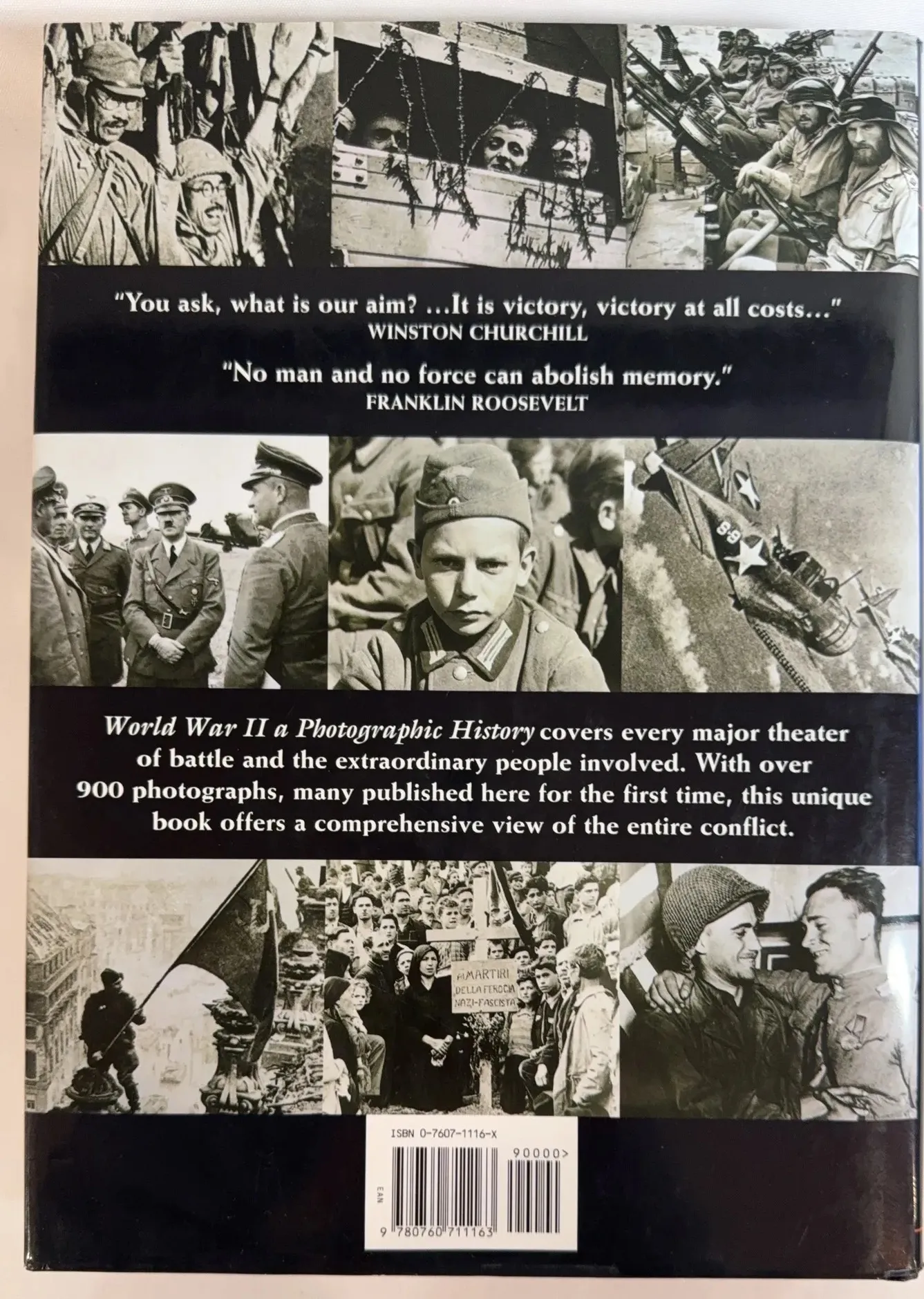 "You ask, what is our aim? ...It is victory, victory at all costs..."
WINSTON CHURCHILL

"No man and no force can abolish memory."
FRANKLIN ROOSEVELT

World War II a Photographic History covers every major theater of battle and the extraordinary people involved. With over 900 photographs, many published here for the first time, this unique book offers a comprehensive view of the entire conflict.

AI MARTIRI
DELLA FEROCIA
NAZI-FASCISTA

ISBN 0-7607-1116-X
90000>
EAN
9 780760 711163